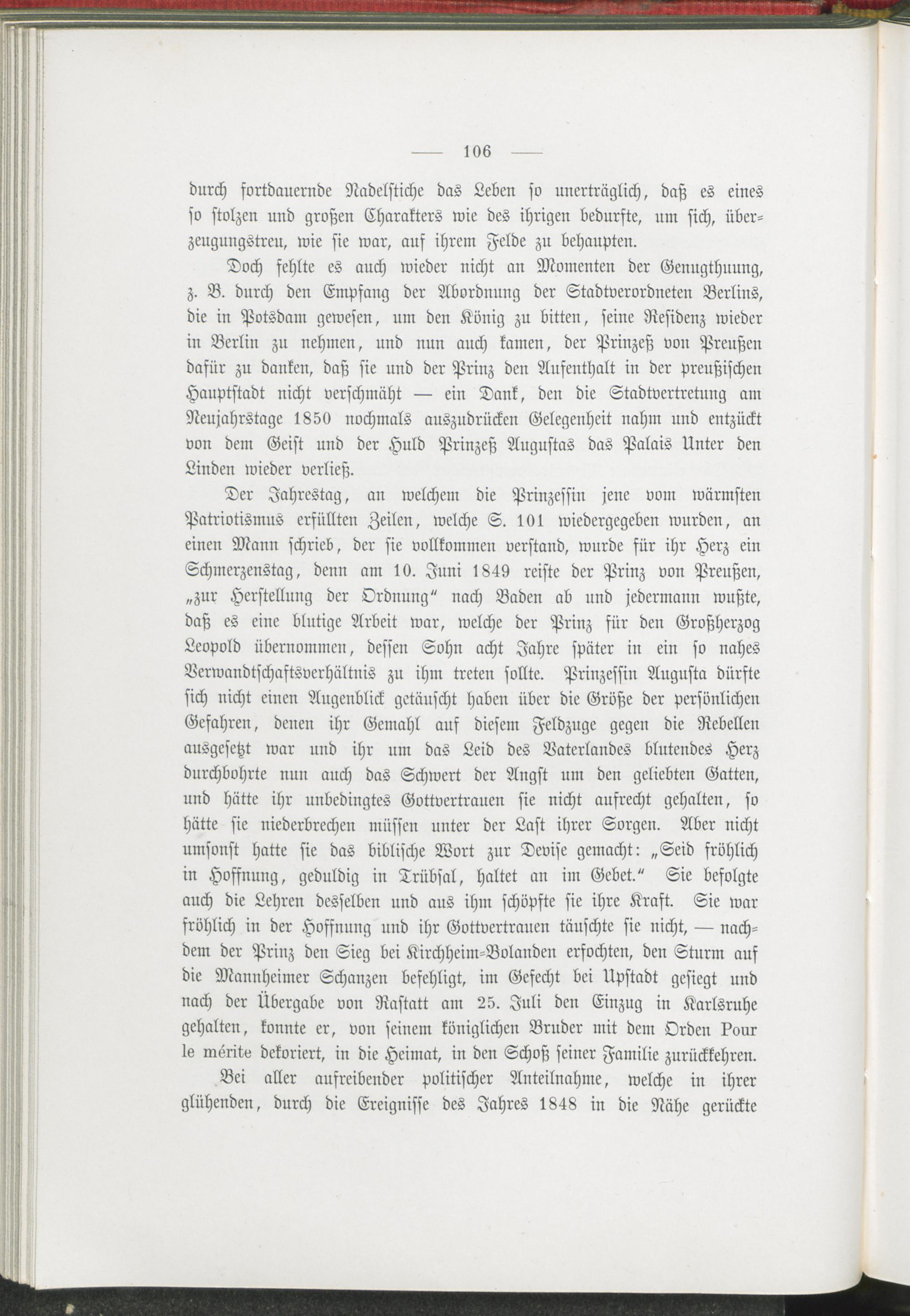 — 106 —

durch fortdauernde Nadelstiche das Leben so unerträglich, daß es eines so stolzen und großen Charakters wie des ihrigen bedurfte, um sich, überzeugungstreu, wie sie war, auf ihrem Felde zu behaupten.

Doch fehlte es auch wieder nicht an Momenten der Genugthuung, z. B. durch den Empfang der Abordnung der Stadtverordneten Berlins, die in Potsdam gewesen, um den König zu bitten, seine Residenz wieder in Berlin zu nehmen, und nun auch kamen, der Prinzeß von Preußen dafür zu danken, daß sie und der Prinz den Aufenthalt in der preußischen Hauptstadt nicht verschmäht — ein Dank, den die Stadtvertretung am Neujahrstage 1850 nochmals auszudrücken Gelegenheit nahm und entzückt von dem Geist und der Huld Prinzeß Augustas das Palais Unter den Linden wieder verließ.

Der Jahrestag, an welchem die Prinzessin jene vom wärmsten Patriotismus erfüllten Zeilen, welche S. 101 wiedergegeben wurden, an einen Mann schrieb, der sie vollkommen verstand, wurde für ihr Herz ein Schmerzenstag, denn am 10. Juni 1849 reiste der Prinz von Preußen, „zur Herstellung der Ordnung“ nach Baden ab und jedermann wußte, daß es eine blutige Arbeit war, welche der Prinz für den Großherzog Leopold übernommen, dessen Sohn acht Jahre später in ein so nahes Verwandtschaftsverhältnis zu ihm treten sollte. Prinzessin Augusta dürfte sich nicht einen Augenblick getäuscht haben über die Größe der persönlichen Gefahren, denen ihr Gemahl auf diesem Feldzuge gegen die Rebellen ausgesetzt war und ihr um das Leid des Vaterlandes blutendes Herz durchbohrte nun auch das Schwert der Angst um den geliebten Gatten, und hätte ihr unbedingtes Gottvertrauen sie nicht aufrecht gehalten, so hätte sie niederbrechen müssen unter der Last ihrer Sorgen. Aber nicht umsonst hatte sie das biblische Wort zur Devise gemacht: „Seid fröhlich in Hoffnung, geduldig in Trübsal, haltet an im Gebet.“ Sie befolgte auch die Lehren desselben und aus ihm schöpfte sie ihre Kraft. Sie war fröhlich in der Hoffnung und ihr Gottvertrauen täuschte sie nicht, — nachdem der Prinz den Sieg bei Kirchheim-Bolanden erfochten, den Sturm auf die Mannheimer Schanzen befehligt, im Gefecht bei Upstadt gesiegt und nach der Übergabe von Rastatt am 25. Juli den Einzug in Karlsruhe gehalten, konnte er, von seinem königlichen Bruder mit dem Orden Pour le mérite dekoriert, in die Heimat, in den Schoß seiner Familie zurückkehren.

Bei aller aufreibender politischer Anteilnahme, welche in ihrer glühenden, durch die Ereignisse des Jahres 1848 in die Nähe gerückte